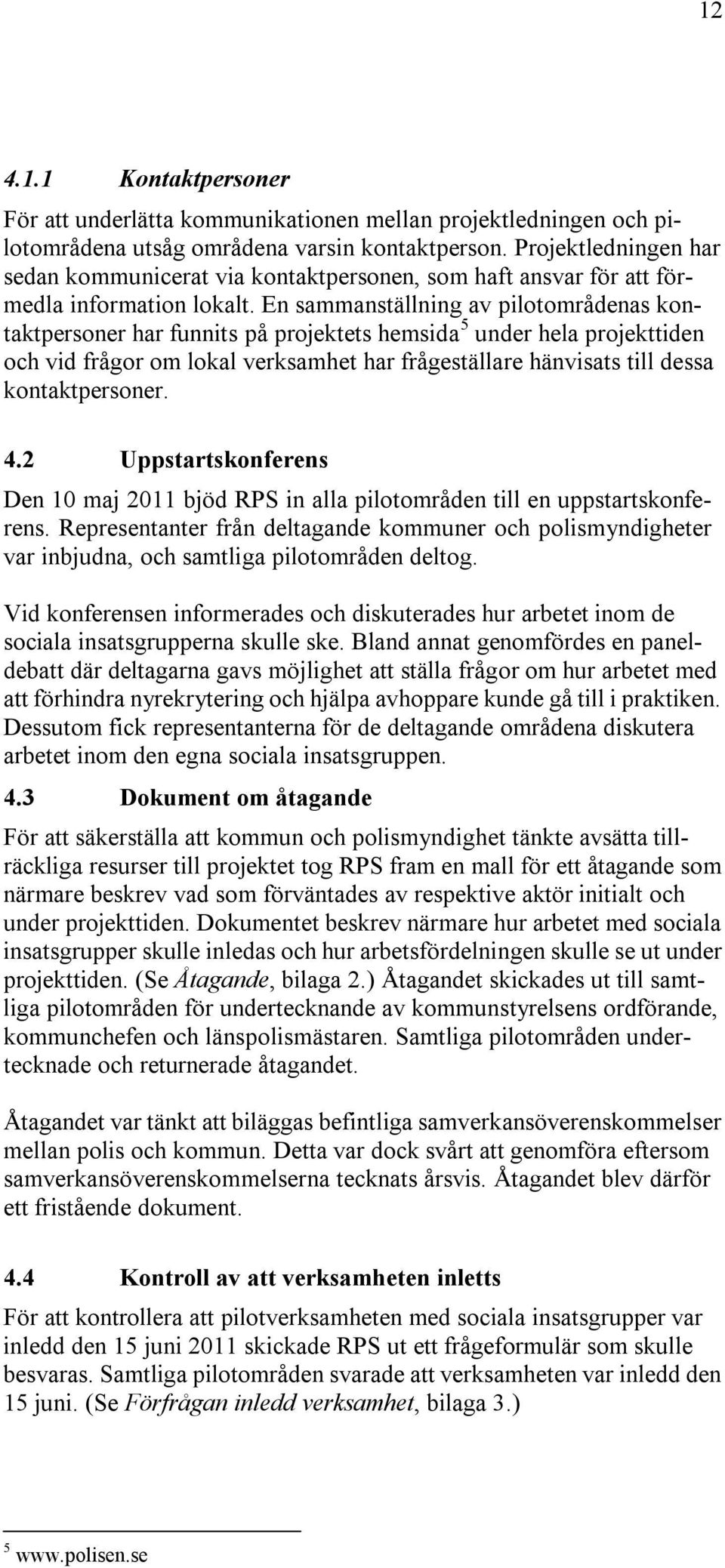 12

4.1.1 Kontaktpersoner

För att underlätta kommunikationen mellan projektledningen och pilotområdena utsåg områdena varsin kontaktperson. Projektledningen har sedan kommunicerat via kontaktpersonen, som haft ansvar för att förmedla information lokalt. En sammanställning av pilotområdenas kontaktpersoner har funnits på projektets hemsida$^5$ under hela projekttiden och vid frågor om lokal verksamhet har frågeställare hänvisats till dessa kontaktpersoner.

4.2 Uppstartskonferens

Den 10 maj 2011 bjöd RPS in alla pilotområden till en uppstartskonferens. Representanter från deltagande kommuner och polismyndigheter var inbjudna, och samtliga pilotområden deltog.

Vid konferensen informerades och diskuterades hur arbetet inom de sociala insatsgrupperna skulle ske. Bland annat genomfördes en paneldebatt där deltagarna gavs möjlighet att ställa frågor om hur arbetet med att förhindra nyrekrytering och hjälpa avhoppare kunde gå till i praktiken. Dessutom fick representanterna för de deltagande områdena diskutera arbetet inom den egna sociala insatsgruppen.

4.3 Dokument om åtagande

För att säkerställa att kommun och polismyndighet tänkte avsätta tillräckliga resurser till projektet tog RPS fram en mall för ett åtagande som närmare beskrev vad som förväntades av respektive aktör initialt och under projekttiden. Dokumentet beskrev närmare hur arbetet med sociala insatsgrupper skulle inledas och hur arbetsfördelningen skulle se ut under projekttiden. (Se Åtagande, bilaga 2.) Åtagandet skickades ut till samtliga pilotområden för undertecknande av kommunstyrelsens ordförande, kommunchefen och länspolismästaren. Samtliga pilotområden undertecknade och returnerade åtagandet.

Åtagandet var tänkt att biläggas befintliga samverkansöverenskommelser mellan polis och kommun. Detta var dock svårt att genomföra eftersom samverkansöverenskommelserna tecknats årsvis. Åtagandet blev därför ett fristående dokument.

4.4 Kontroll av att verksamheten inletts

För att kontrollera att pilotverksamheten med sociala insatsgrupper var inledd den 15 juni 2011 skickade RPS ut ett frågeformulär som skulle besvaras. Samtliga pilotområden svarade att verksamheten var inledd den 15 juni. (Se Förfrågan inledd verksamhet, bilaga 3.)

$^5$ www.polisen.se